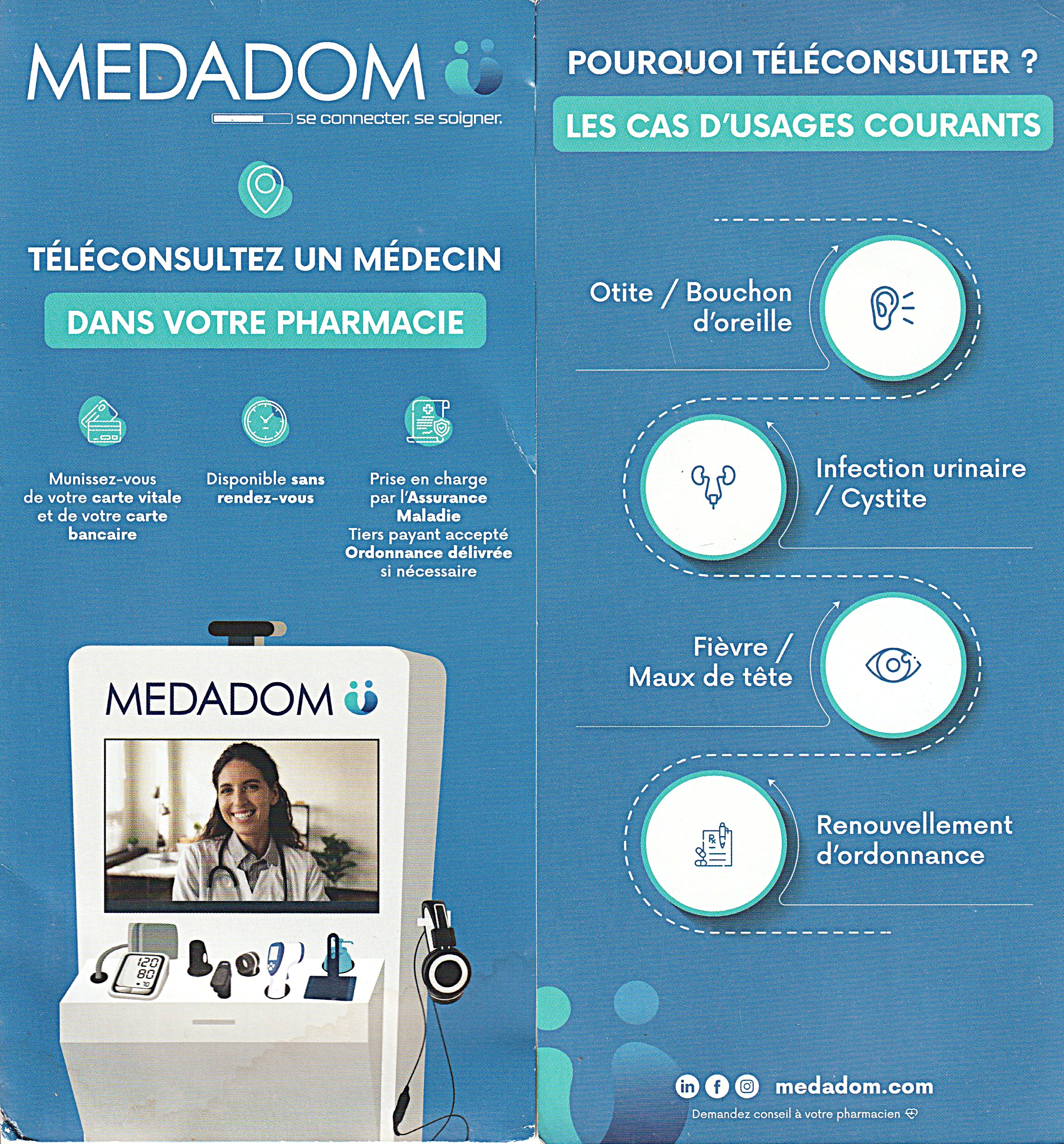 MEDADOM

se connecter. se soigner.

TÉLÉCONSULTEZ UN MÉDECIN

DANS VOTRE PHARMACIE

Munissez-vous de votre carte vitale et de votre carte bancaire

Disponible sans rendez-vous

Prise en charge par l'Assurance Maladie
Tiers payant accepté
Ordonnance délivrée si nécessaire

MEDADOM

120
80
70

POURQUOI TÉLÉCONSULTER ?

LES CAS D'USAGES COURANTS

Otite / Bouchon d'oreille

Infection urinaire / Cystite

Fièvre / Maux de tête

Renouvellement d'ordonnance

in f medadom.com

Demandez conseil à votre pharmacien